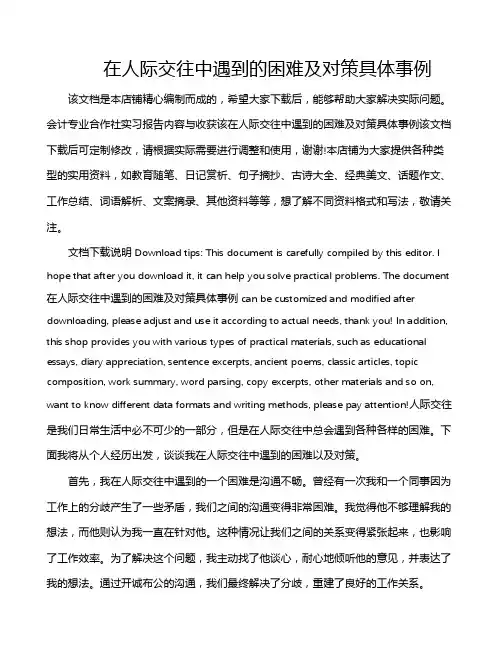 在人际交往中遇到的困难及对策具体事例

该文档是本店铺精心编制而成的，希望大家下载后，能够帮助大家解决实际问题。会计专业合作社实习报告内容与收获该在人际交往中遇到的困难及对策具体事例该文档下载后可定制修改，请根据实际需要进行调整和使用，谢谢!本店铺为大家提供各种类型的实用资料，如教育随笔、日记赏析、句子摘抄、古诗大全、经典美文、话题作文、工作总结、词语解析、文案摘录、其他资料等等，想了解不同资料格式和写法，敬请关注。

文档下载说明 Download tips: This document is carefully compiled by this editor. I hope that after you download it, it can help you solve practical problems. The document 在人际交往中遇到的困难及对策具体事例 can be customized and modified after downloading, please adjust and use it according to actual needs, thank you! In addition, this shop provides you with various types of practical materials, such as educational essays, diary appreciation, sentence excerpts, ancient poems, classic articles, topic composition, work summary, word parsing, copy excerpts, other materials and so on, want to know different data formats and writing methods, please pay attention!人际交往是我们日常生活中必不可少的一部分，但是在人际交往中总会遇到各种各样的困难。下面我将从个人经历出发，谈谈我在人际交往中遇到的困难以及对策。

首先，我在人际交往中遇到的一个困难是沟通不畅。曾经有一次我和一个同事因为工作上的分歧产生了一些矛盾，我们之间的沟通变得非常困难。我觉得他不够理解我的想法，而他则认为我一直在针对他。这种情况让我们之间的关系变得紧张起来，也影响了工作效率。为了解决这个问题，我主动找了他谈心，耐心地倾听他的意见，并表达了我的想法。通过开诚布公的沟通，我们最终解决了分歧，重建了良好的工作关系。